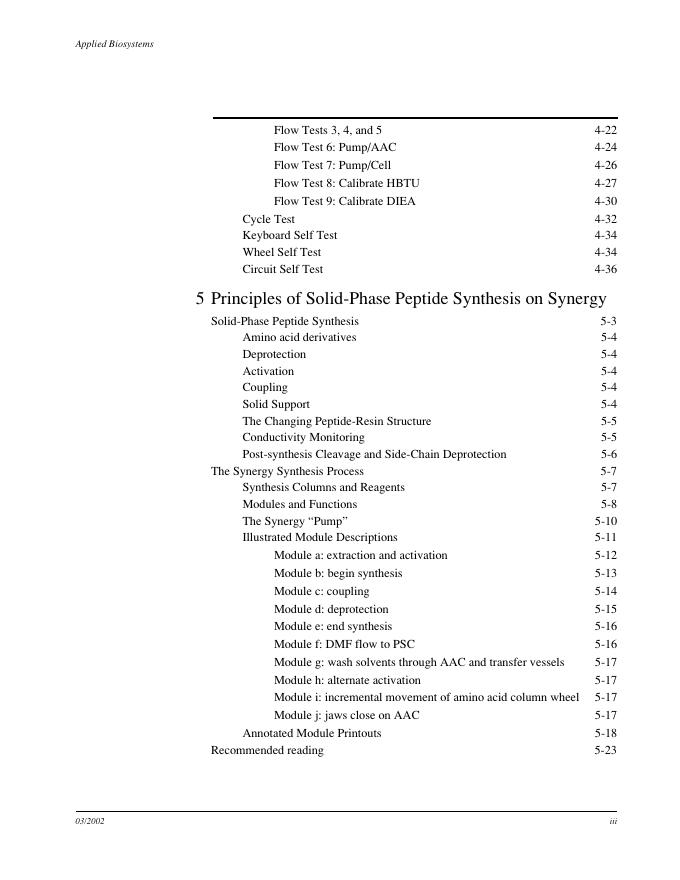 Applied Biosystems

Flow Tests 3, 4, and 5 4-22
Flow Test 6: Pump/AAC 4-24
Flow Test 7: Pump/Cell 4-26
Flow Test 8: Calibrate HBTU 4-27
Flow Test 9: Calibrate DIEA 4-30
Cycle Test 4-32
Keyboard Self Test 4-34
Wheel Self Test 4-34
Circuit Self Test 4-36

5 Principles of Solid-Phase Peptide Synthesis on Synergy

Solid-Phase Peptide Synthesis 5-3
Amino acid derivatives 5-4
Deprotection 5-4
Activation 5-4
Coupling 5-4
Solid Support 5-4
The Changing Peptide-Resin Structure 5-5
Conductivity Monitoring 5-5
Post-synthesis Cleavage and Side-Chain Deprotection 5-6
The Synergy Synthesis Process 5-7
Synthesis Columns and Reagents 5-7
Modules and Functions 5-8
The Synergy “Pump” 5-10
Illustrated Module Descriptions 5-11
Module a: extraction and activation 5-12
Module b: begin synthesis 5-13
Module c: coupling 5-14
Module d: deprotection 5-15
Module e: end synthesis 5-16
Module f: DMF flow to PSC 5-16
Module g: wash solvents through AAC and transfer vessels 5-17
Module h: alternate activation 5-17
Module i: incremental movement of amino acid column wheel 5-17
Module j: jaws close on AAC 5-17
Annotated Module Printouts 5-18
Recommended reading 5-23

03/2002 iii